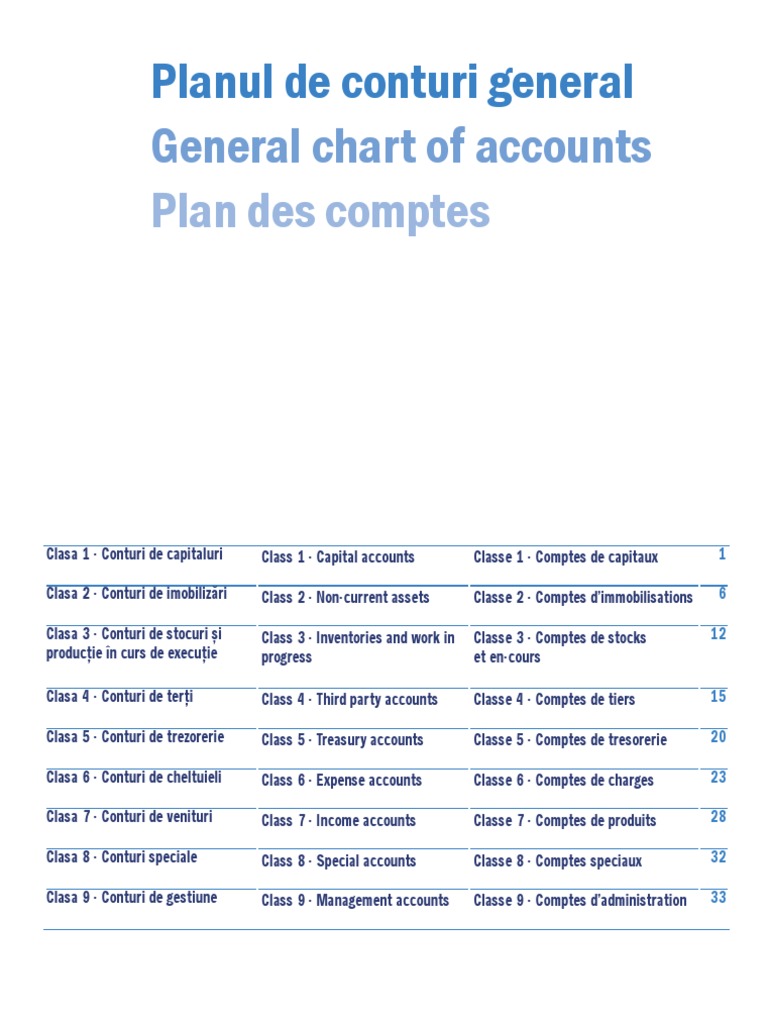 Planul de conturi general
General chart of accounts
Plan des comptes

| | | | |
|---|---|---|---|
| Clasa 1 · Conturi de capitaluri | Class 1 · Capital accounts | Classe 1 · Comptes de capitaux | 1 |
| Clasa 2 · Conturi de imobilizări | Class 2 · Non-current assets | Classe 2 · Comptes d'immobilisations | 6 |
| Clasa 3 · Conturi de stocuri și producție în curs de execuție | Class 3 · Inventories and work in progress | Classe 3 · Comptes de stocks et en-cours | 12 |
| Clasa 4 · Conturi de terți | Class 4 · Third party accounts | Classe 4 · Comptes de tiers | 15 |
| Clasa 5 · Conturi de trezorerie | Class 5 · Treasury accounts | Classe 5 · Comptes de tresorerie | 20 |
| Clasa 6 · Conturi de cheltuieli | Class 6 · Expense accounts | Classe 6 · Comptes de charges | 23 |
| Clasa 7 · Conturi de venituri | Class 7 · Income accounts | Classe 7 · Comptes de produits | 28 |
| Clasa 8 · Conturi speciale | Class 8 · Special accounts | Classe 8 · Comptes speciaux | 32 |
| Clasa 9 · Conturi de gestiune | Class 9 · Management accounts | Classe 9 · Comptes d'administration | 33 |